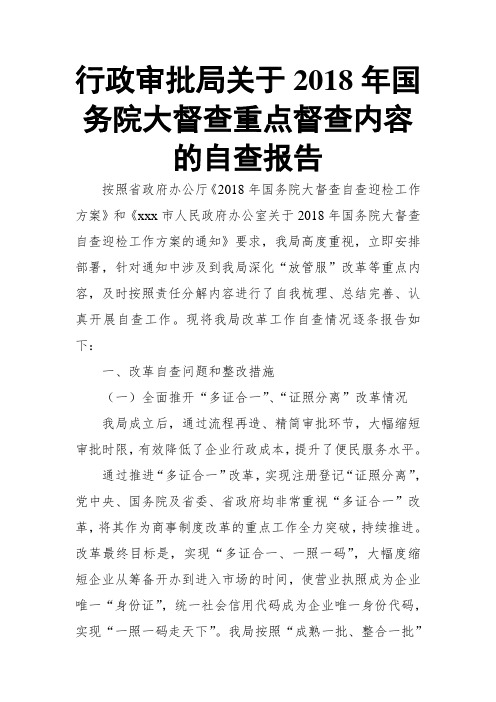 行政审批局关于 2018 年国务院大督查重点督查内容的自查报告

按照省政府办公厅《2018 年国务院大督查自查迎检工作方案》和《xxx 市人民政府办公室关于 2018 年国务院大督查自查迎检工作方案的通知》要求，我局高度重视，立即安排部署，针对通知中涉及到我局深化“放管服”改革等重点内容，及时按照责任分解内容进行了自我梳理、总结完善、认真开展自查工作。现将我局改革工作自查情况逐条报告如下：

一、改革自查问题和整改措施

（一）全面推开“多证合一”、“证照分离”改革情况

我局成立后，通过流程再造、精简审批环节，大幅缩短审批时限，有效降低了企业行政成本，提升了便民服务水平。

通过推进“多证合一”改革，实现注册登记“证照分离”，党中央、国务院及省委、省政府均非常重视“多证合一”改革，将其作为商事制度改革的重点工作全力突破，持续推进。改革最终目标是，实现“多证合一、一照一码”，大幅度缩短企业从筹备开办到进入市场的时间，使营业执照成为企业唯一“身份证”，统一社会信用代码成为企业唯一身份代码，实现“一照一码走天下”。我局按照“成熟一批、整合一批”